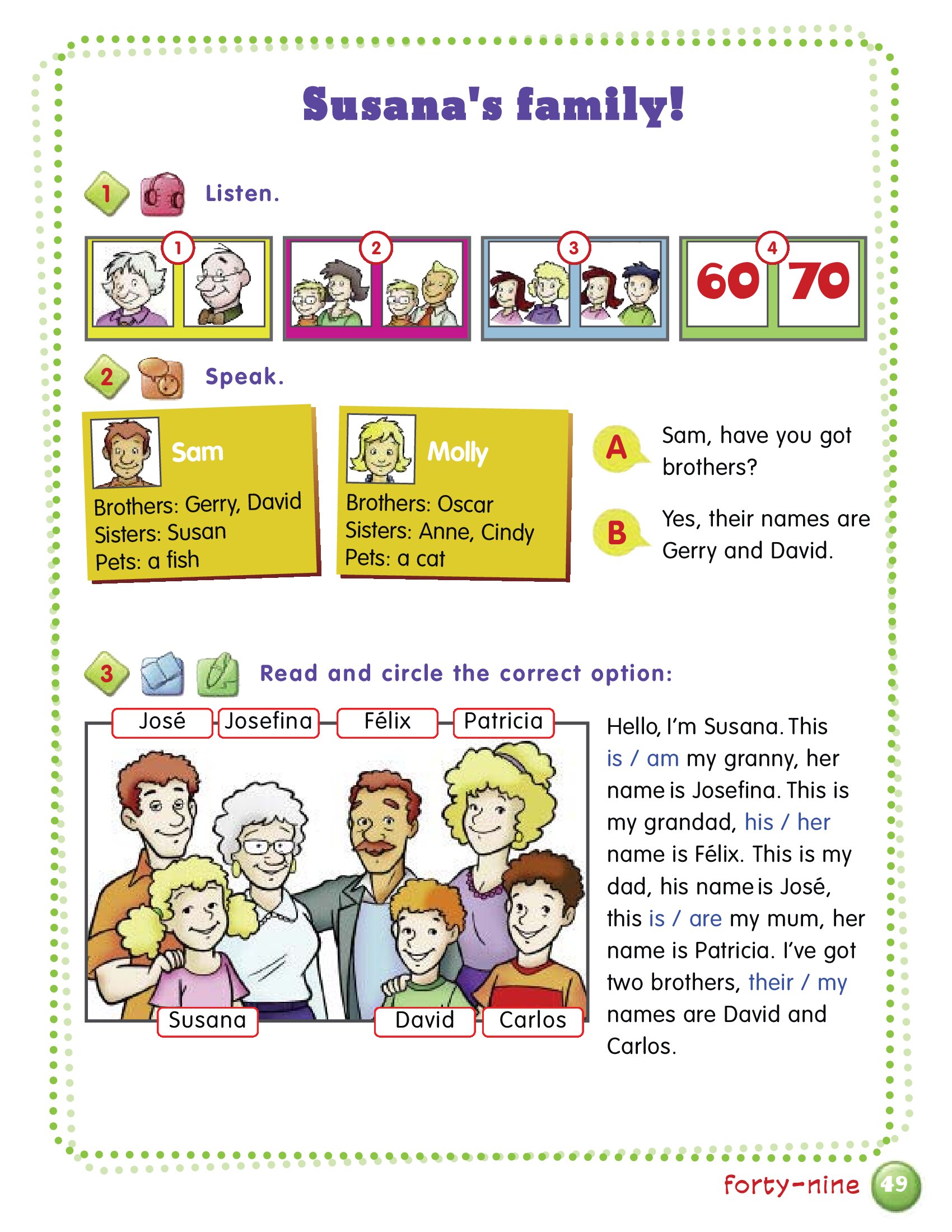 Susana's family!

1 Listen.

1 2 3 4

60 70

2 Speak.

Sam
Brothers: Gerry, David
Sisters: Susan
Pets: a fish

Molly
Brothers: Oscar
Sisters: Anne, Cindy
Pets: a cat

A Sam, have you got brothers?

B Yes, their names are Gerry and David.

3 Read and circle the correct option:

José Josefina Félix Patricia

Susana David Carlos

Hello, I'm Susana. This is / am my granny, her name is Josefina. This is my grandad, his / her name is Félix. This is my dad, his name is José, this is / are my mum, her name is Patricia. I've got two brothers, their / my names are David and Carlos.

forty-nine 49